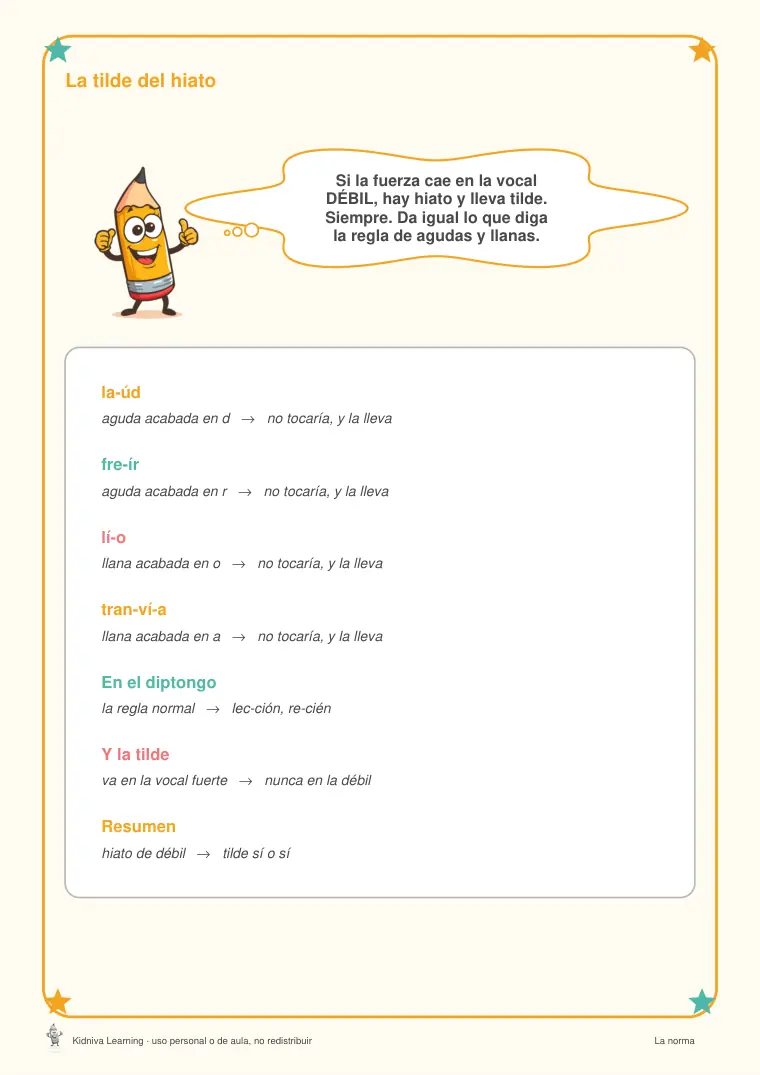 La tilde del hiato

Si la fuerza cae en la vocal DÉBIL, hay hiato y lleva tilde. Siempre. Da igual lo que diga la regla de agudas y llanas.

la-úd

aguda acabada en d → no tocaría, y la lleva

fre-ír

aguda acabada en r → no tocaría, y la lleva

lí-o

llana acabada en o → no tocaría, y la lleva

tran-ví-a

llana acabada en a → no tocaría, y la lleva

En el diptongo

la regla normal → lec-ción, re-cién

Y la tilde

va en la vocal fuerte → nunca en la débil

Resumen

hiato de débil → tilde sí o sí

Kidniva Learning · uso personal o de aula, no redistribuir

La norma